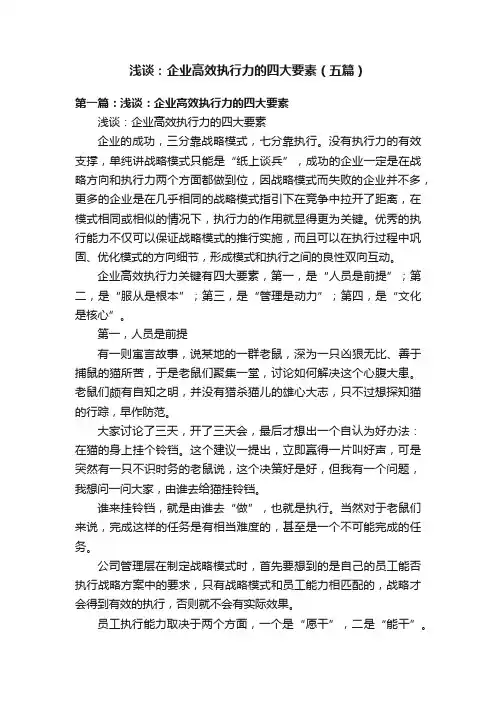 浅谈：企业高效执行力的四大要素（五篇）

第一篇：浅谈：企业高效执行力的四大要素

浅谈：企业高效执行力的四大要素

企业的成功，三分靠战略模式，七分靠执行。没有执行力的有效支撑，单纯讲战略模式只能是“纸上谈兵”，成功的企业一定是在战略方向和执行力两个方面都做到位，因战略模式而失败的企业并不多，更多的企业是在几乎相同的战略模式指引下在竞争中拉开了距离，在模式相同或相似的情况下，执行力的作用就显得更为关键。优秀的执行能力不仅可以保证战略模式的推行实施，而且可以在执行过程中巩固、优化模式的方向细节，形成模式和执行之间的良性双向互动。

企业高效执行力关键有四大要素，第一，是“人员是前提”；第二，是“服从是根本”；第三，是“管理是动力”；第四，是“文化是核心”。

第一，人员是前提

有一则寓言故事，说某地的一群老鼠，深为一只凶狠无比、善于捕鼠的猫所苦，于是老鼠们聚集一堂，讨论如何解决这个心腹大患。老鼠们颇有自知之明，并没有猎杀猫儿的雄心大志，只不过想探知猫的行踪，早作防范。

大家讨论了三天，开了三天会，最后才想出一个自认为好办法：在猫的身上挂个铃铛。这个建议一提出，立即赢得一片叫好声，可是突然有一只不识时务的老鼠说，这个决策好是好，但我有一个问题，我想问一问大家，由谁去给猫挂铃铛。

谁来挂铃铛，就是由谁去“做”，也就是执行。当然对于老鼠们来说，完成这样的任务是有相当难度的，甚至是一个不可能完成的任务。

公司管理层在制定战略模式时，首先要想到的是自己的员工能否执行战略方案中的要求，只有战略模式和员工能力相匹配的，战略才会得到有效的执行，否则就不会有实际效果。

员工执行能力取决于两个方面，一个是“愿干”，二是“能干”。